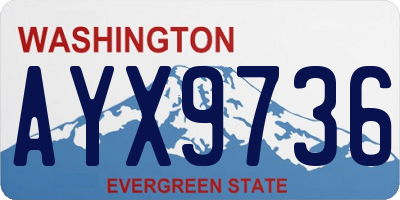 WASHINGTON

AYX9736

EVERGREEN STATE